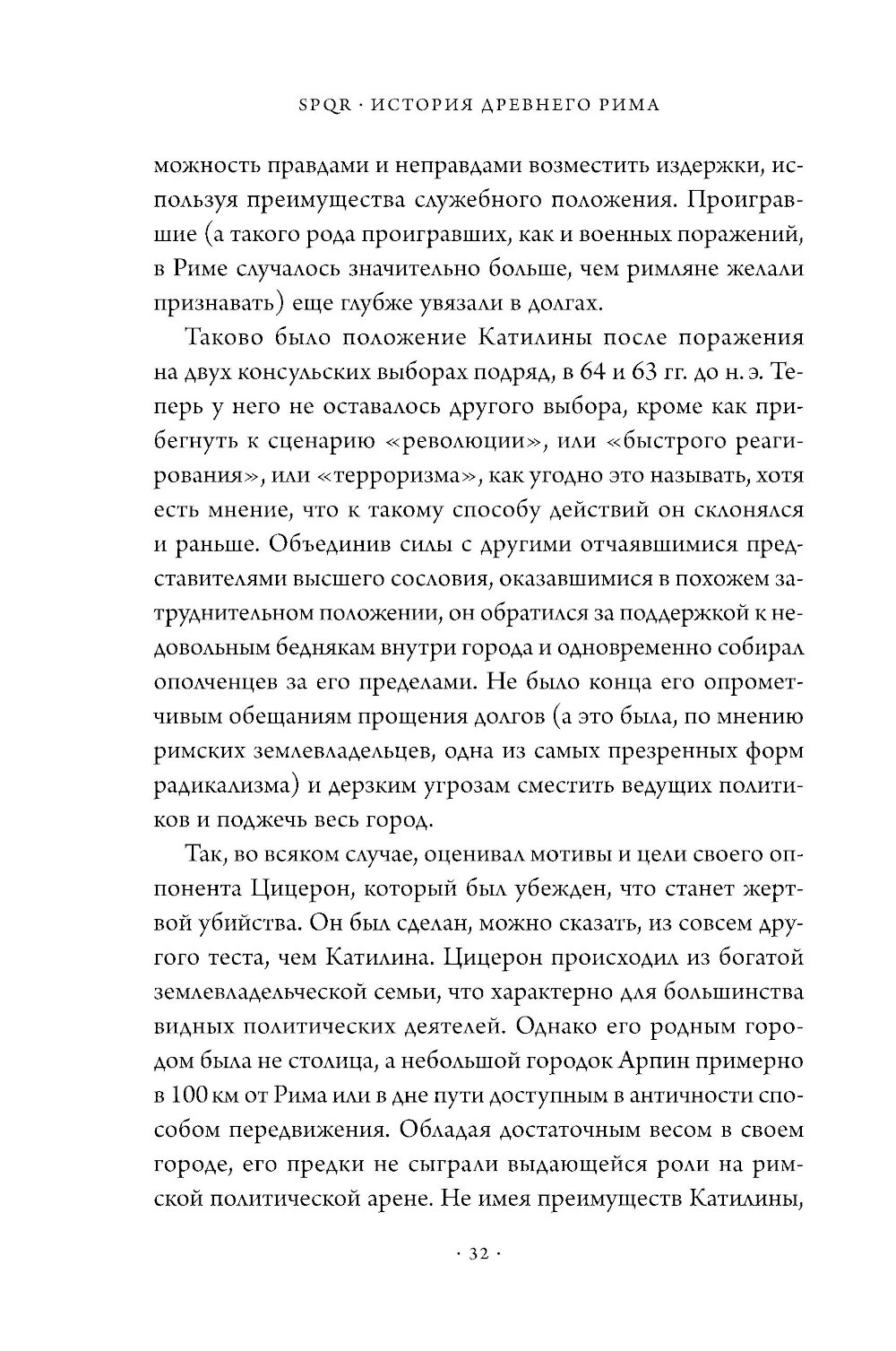 SPQR · ИСТОРИЯ ДРЕВНЕГО РИМА

можность правдами и неправдами возместить издержки, используя преимущества служебного положения. Проигравшие (а такого рода проигравших, как и военных поражений, в Риме случалось значительно больше, чем римляне желали признавать) еще глубже увязали в долгах.

Таково было положение Катилины после поражения на двух консульских выборах подряд, в 64 и 63 гг. до н. э. Теперь у него не оставалось другого выбора, кроме как прибегнуть к сценарию «революции», или «быстрого реагирования», или «терроризма», как угодно это называть, хотя есть мнение, что к такому способу действий он склонялся и раньше. Объединив силы с другими отчаявшимися представителями высшего сословия, оказавшимися в похожем затруднительном положении, он обратился за поддержкой к недовольным беднякам внутри города и одновременно собирал ополченцев за его пределами. Не было конца его опрометчивым обещаниям прощения долгов (а это была, по мнению римских землевладельцев, одна из самых презренных форм радикализма) и дерзким угрозам сместить ведущих политиков и поджечь весь город.

Так, во всяком случае, оценивал мотивы и цели своего оппонента Цицерон, который был убежден, что станет жертвой убийства. Он был сделан, можно сказать, из совсем другого теста, чем Катилина. Цицерон происходил из богатой землевладельческой семьи, что характерно для большинства видных политических деятелей. Однако его родным городом была не столица, а небольшой городок Арпин примерно в 100 км от Рима или в дне пути доступным в античности способом передвижения. Обладая достаточным весом в своем городе, его предки не сыграли выдающейся роли на римской политической арене. Не имея преимуществ Катилины,

· 32 ·